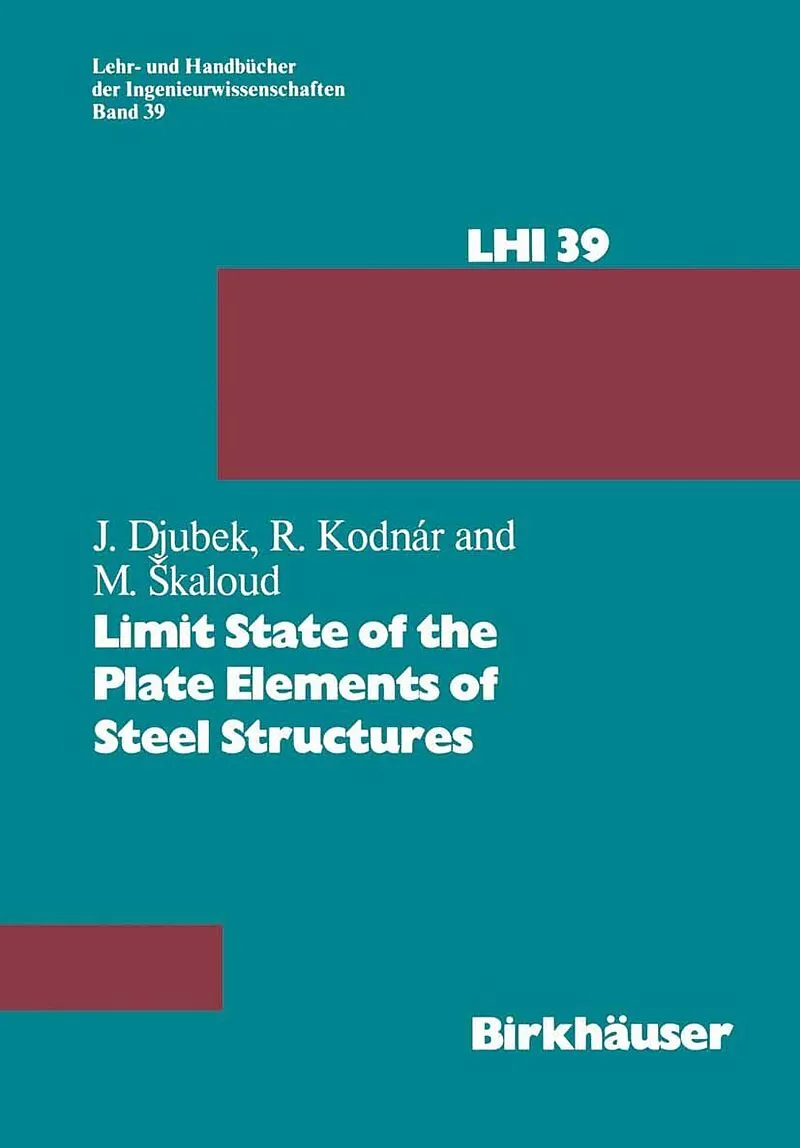 Lehr- und Handbücher
der Ingenieurwissenschaften
Band 39

LHI 39

J. Djubek, R. Kodnár and
M. Škaloud

Limit State of the
Plate Elements of
Steel Structures

Birkhäuser